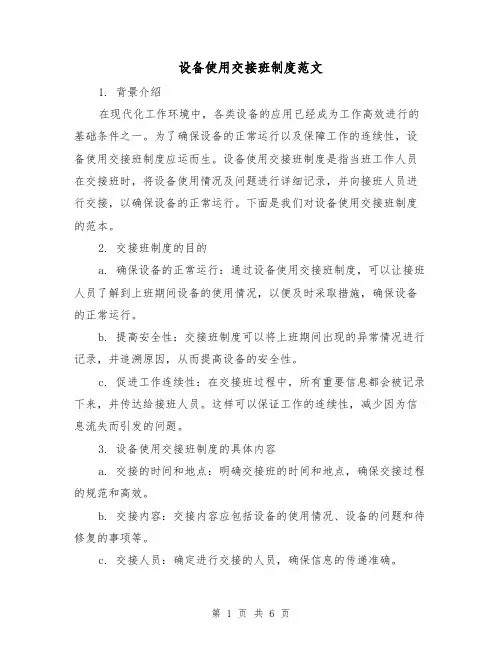 设备使用交接班制度范文

1. 背景介绍

在现代化工作环境中，各类设备的应用已经成为工作高效进行的基础条件之一。为了确保设备的正常运行以及保障工作的连续性，设备使用交接班制度应运而生。设备使用交接班制度是指当班工作人员在交接班时，将设备使用情况及问题进行详细记录，并向接班人员进行交接，以确保设备的正常运行。下面是我们对设备使用交接班制度的范本。

2. 交接班制度的目的

a. 确保设备的正常运行：通过设备使用交接班制度，可以让接班人员了解到上班期间设备的使用情况，以便及时采取措施，确保设备的正常运行。

b. 提高安全性：交接班制度可以将上班期间出现的异常情况进行记录，并追溯原因，从而提高设备的安全性。

c. 促进工作连续性：在交接班过程中，所有重要信息都会被记录下来，并传达给接班人员。这样可以保证工作的连续性，减少因为信息流失而引发的问题。

3. 设备使用交接班制度的具体内容

a. 交接的时间和地点：明确交接班的时间和地点，确保交接过程的规范和高效。

b. 交接内容：交接内容应包括设备的使用情况、设备的问题和待修复的事项等。

c. 交接人员：确定进行交接的人员，确保信息的传递准确。

第 1 页 共 6 页